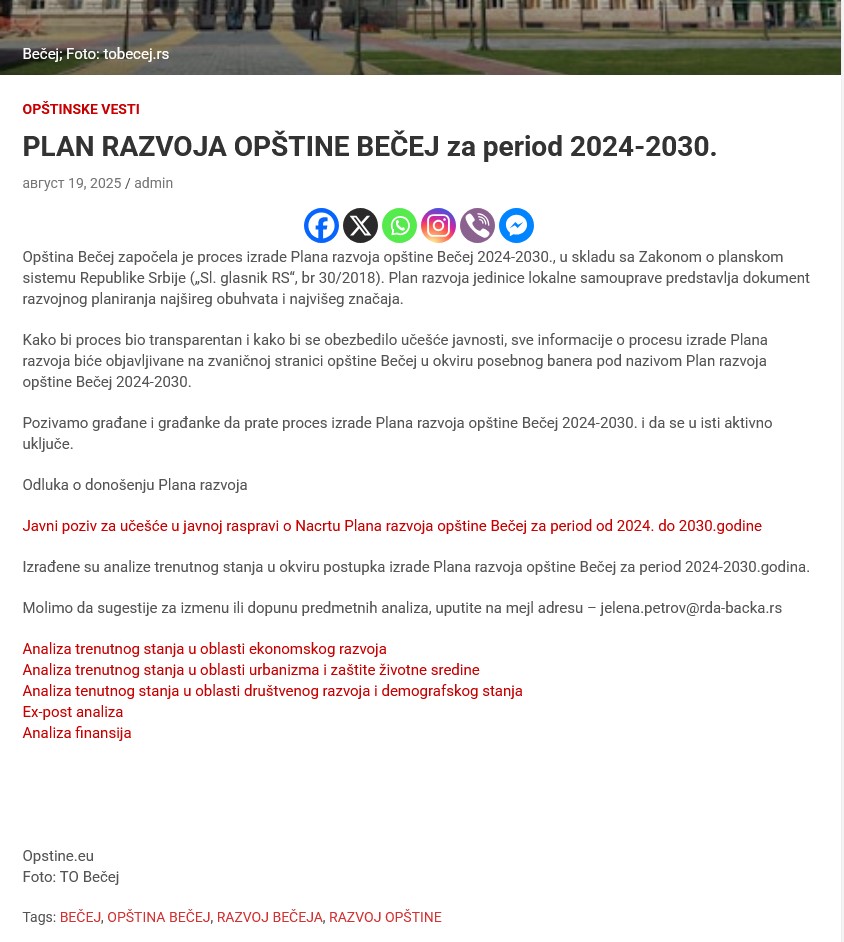 Bečej; Foto: tobecej.rs

OPŠTINSKE VESTI

PLAN RAZVOJA OPŠTINE BEČEJ za period 2024-2030.

август 19, 2025 / admin

Opština Bečej započela je proces izrade Plana razvoja opštine Bečej 2024-2030., u skladu sa Zakonom o planskom sistemu Republike Srbije („Sl. glasnik RS“, br 30/2018). Plan razvoja jedinice lokalne samouprave predstavlja dokument razvojnog planiranja najšireg obuhvata i najvišeg značaja.

Kako bi proces bio transparentan i kako bi se obezbedilo učešće javnosti, sve informacije o procesu izrade Plana razvoja biće objavljivane na zvaničnoj stranici opštine Bečej u okviru posebnog banera pod nazivom Plan razvoja opštine Bečej 2024-2030.

Pozivamo građane i građanke da prate proces izrade Plana razvoja opštine Bečej 2024-2030. i da se u isti aktivno uključe.

Odluka o donošenju Plana razvoja

Javni poziv za učešće u javnoj raspravi o Nacrtu Plana razvoja opštine Bečej za period od 2024. do 2030.godine

Izrađene su analize trenutnog stanja u okviru postupka izrade Plana razvoja opštine Bečej za period 2024-2030.godina.

Molimo da sugestije za izmenu ili dopunu predmetnih analiza, uputite na mejl adresu – jelena.petrov@rda-backa.rs

Analiza trenutnog stanja u oblasti ekonomskog razvoja
Analiza trenutnog stanja u oblasti urbanizma i zaštite životne sredine
Analiza tenutnog stanja u oblasti društvenog razvoja i demografskog stanja
Ex-post analiza
Analiza finansija

Opstine.eu
Foto: TO Bečej

Tags: BEČEJ, OPŠTINA BEČEJ, RAZVOJ BEČEJA, RAZVOJ OPŠTINE